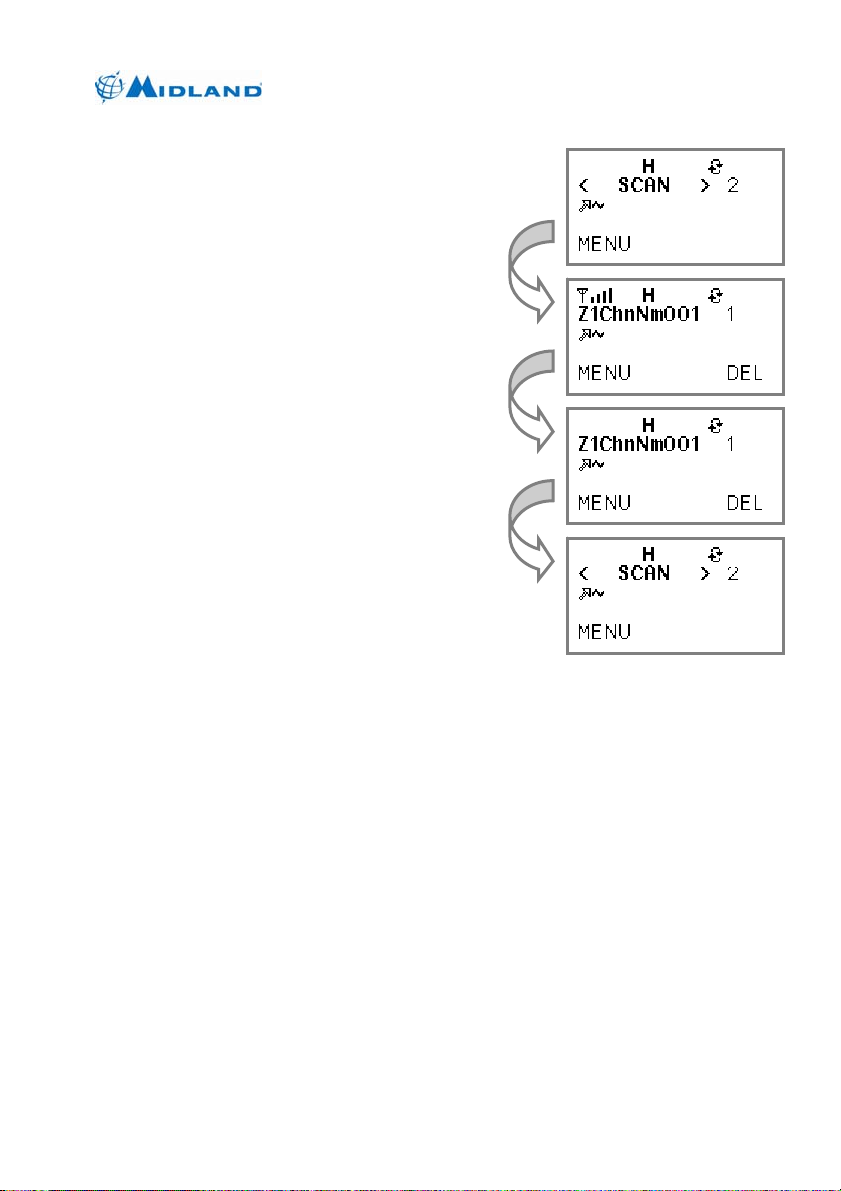 MIDLAND

H
< SCAN > 2
MENU

H
Z1ChnNm001 1
MENU DEL

H
Z1ChnNm001 1
MENU DEL

H
< SCAN > 2
MENU